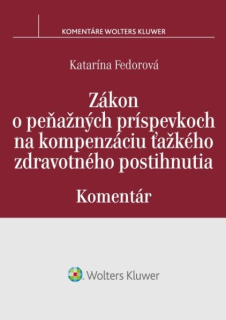 KOMENTÁRE WOLTERS KLUWER

Katarína Fedorová

Zákon o peňažných príspevkoch na kompenzáciu ťažkého zdravotného postihnutia

Komentár

Wolters Kluwer